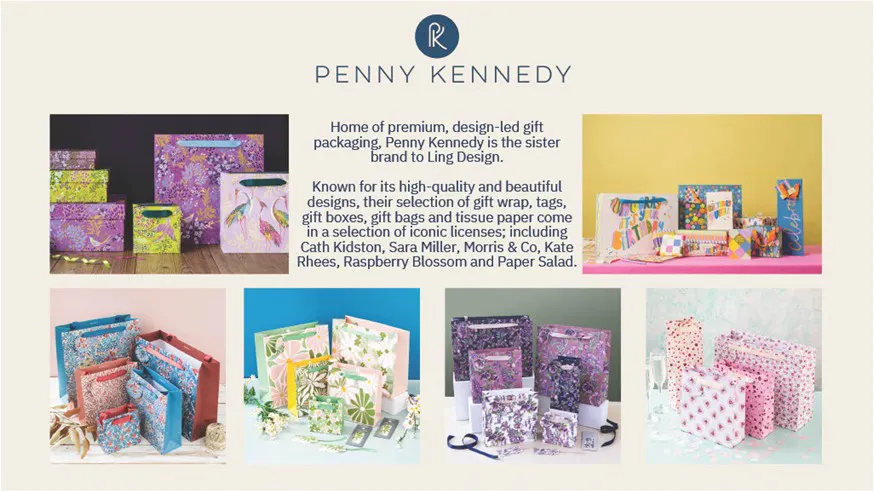 PK

PENNY KENNEDY

Home of premium, design-led gift packaging, Penny Kennedy is the sister brand to Ling Design.

Known for its high-quality and beautiful designs, their selection of gift wrap, tags, gift boxes, gift bags and tissue paper come in a selection of iconic licenses; including Cath Kidston, Sara Miller, Morris & Co, Kate Rhees, Raspberry Blossom and Paper Salad.